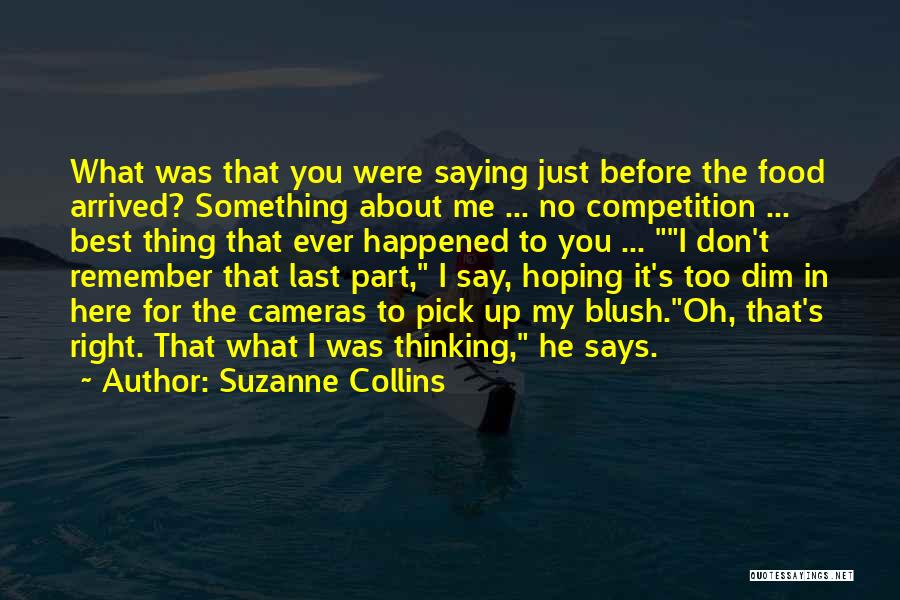 What was that you were saying just before the food arrived? Something about me ... no competition ... best thing that ever happened to you ... ""I don't remember that last part," I say, hoping it's too dim in here for the cameras to pick up my blush."Oh, that's right. That what I was thinking," he says.

~ Author: Suzanne Collins

QUOTESSAYINGS.NET